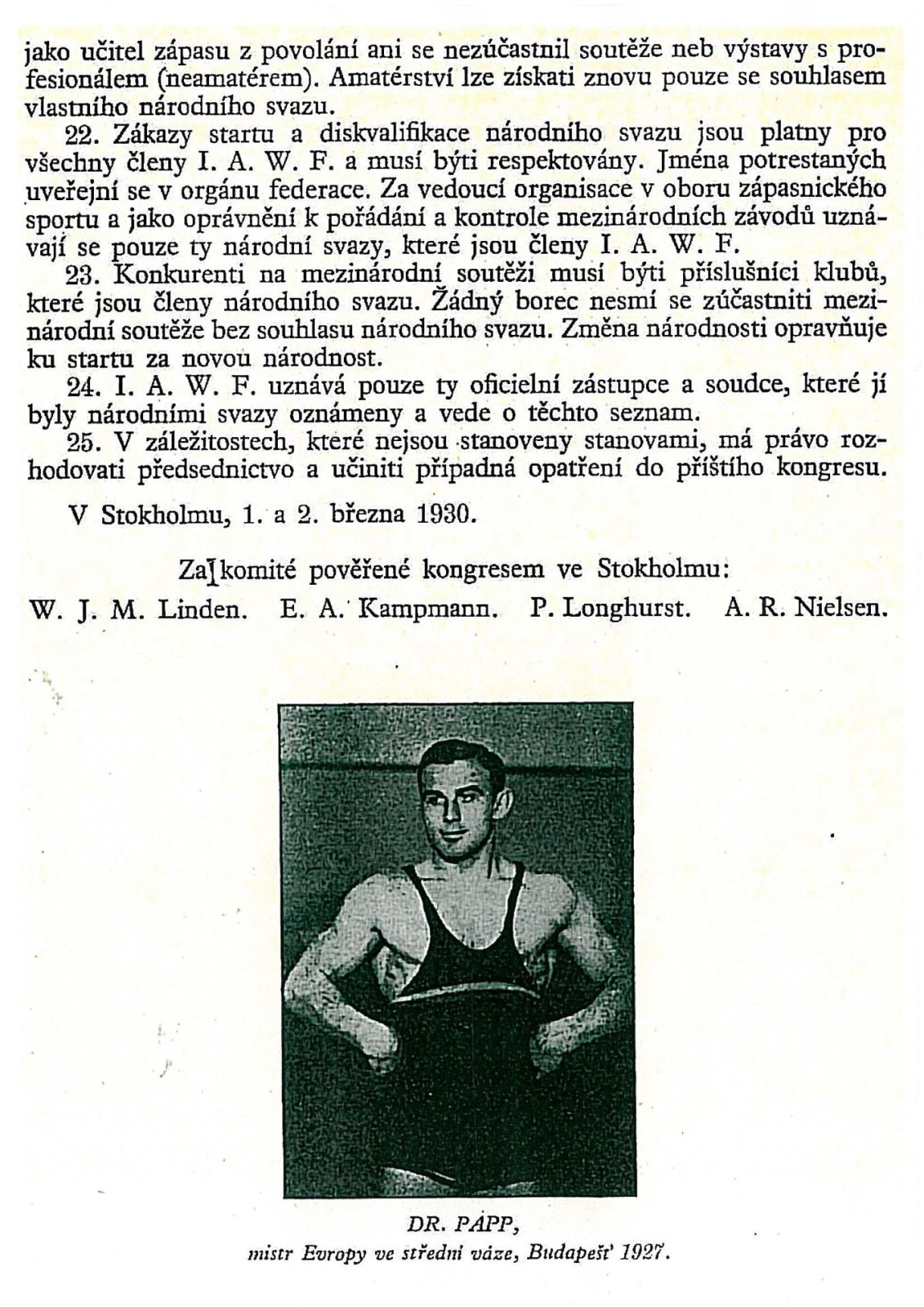 jako učitel zápasu z povolání ani se nezúčastnil soutěže neb výstavy s profesionálem (neamatérem). Amatérství lze získati znovu pouze se souhlasem vlastního národního svazu.

22. Zákazy startu a diskvalifikace národního svazu jsou platny pro všechny členy I. A. W. F. a musí býti respektovány. Jména potrestaných uveřejní se v orgánu federace. Za vedoucí organisace v oboru zápasnického sportu a jako oprávnění k pořádání a kontrole mezinárodních závodů uznávají se pouze ty národní svazy, které jsou členy I. A. W. F.

23. Konkurenti na mezinárodní soutěži musí býti příslušníci klubů, které jsou členy národního svazu. Žádný borec nesmí se zúčastniti mezinárodní soutěže bez souhlasu národního svazu. Změna národnosti opravňuje ku startu za novou národnost.

24. I. A. W. F. uznává pouze ty oficielní zástupce a soudce, které jí byly národními svazy oznámeny a vede o těchto seznam.

25. V záležitostech, které nejsou stanoveny stanovami, má právo rozhodovati předsednictvo a učiniti případná opatření do příštího kongresu.

V Stokholmu, 1. a 2. března 1930.

Za komité pověřené kongresem ve Stokholmu:

W. J. M. Linden. E. A. Kampmann. P. Longhurst. A. R. Nielsen.

DR. PAPP,
mistr Evropy ve střední váze, Budapešť 1927.